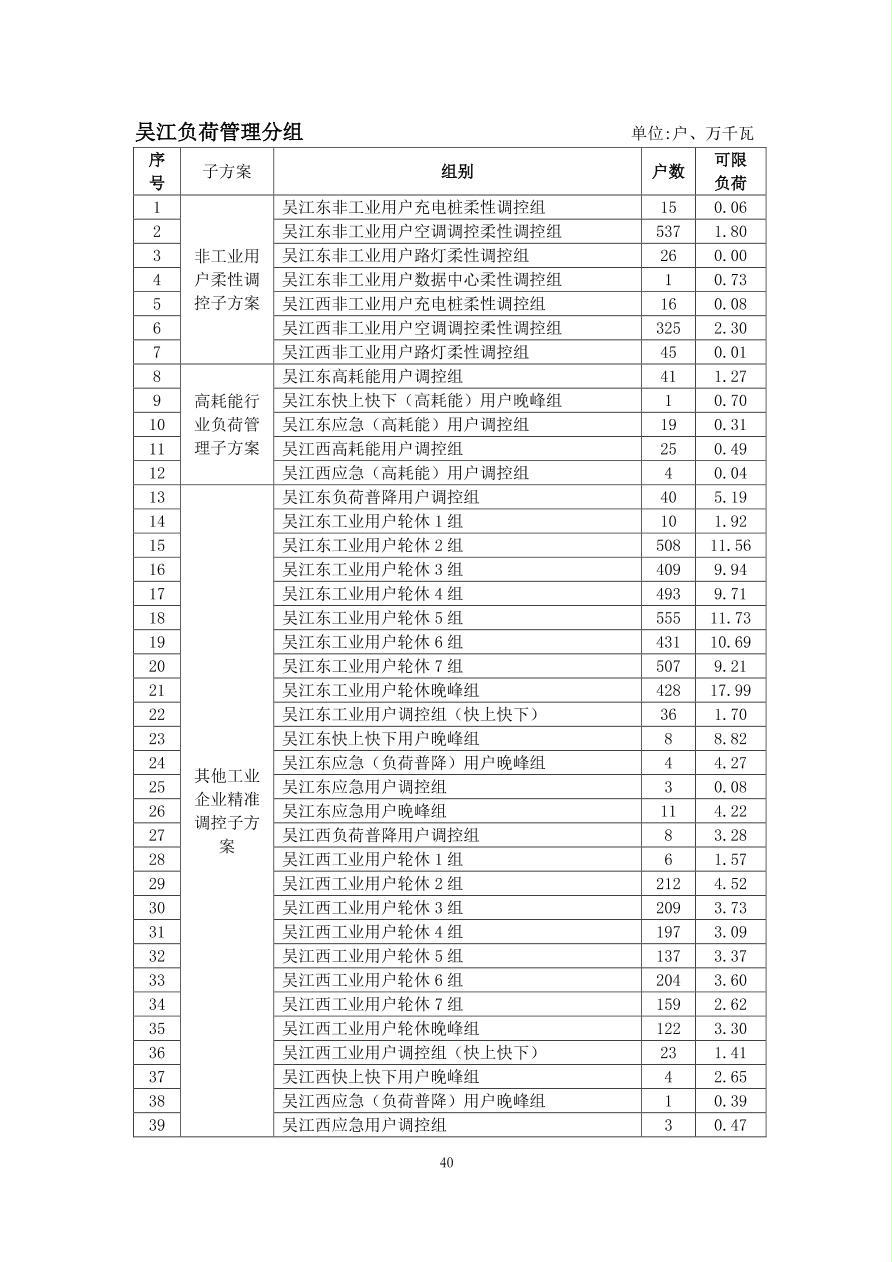 吴江负荷管理分组

单位:户、万千瓦

| 序号 | 子方案 | 组别 | 户数 | 可限负荷 |
|---|---|---|---|---|
| 1 | 非工业用户柔性调控子方案 | 吴江东非工业用户充电桩柔性调控组 | 15 | 0.06 |
| 2 | | 吴江东非工业用户空调调控柔性调控组 | 537 | 1.80 |
| 3 | | 吴江东非工业用户路灯柔性调控组 | 26 | 0.00 |
| 4 | | 吴江东非工业用户数据中心柔性调控组 | 1 | 0.73 |
| 5 | | 吴江西非工业用户充电桩柔性调控组 | 16 | 0.08 |
| 6 | | 吴江西非工业用户空调调控柔性调控组 | 325 | 2.30 |
| 7 | | 吴江西非工业用户路灯柔性调控组 | 45 | 0.01 |
| 8 | 高耗能行业负荷管理子方案 | 吴江东高耗能用户调控组 | 41 | 1.27 |
| 9 | | 吴江东快上快下（高耗能）用户晚峰组 | 1 | 0.70 |
| 10 | | 吴江东应急（高耗能）用户调控组 | 19 | 0.31 |
| 11 | | 吴江西高耗能用户调控组 | 25 | 0.49 |
| 12 | | 吴江西应急（高耗能）用户调控组 | 4 | 0.04 |
| 13 | 其他工业企业精准调控子方案 | 吴江东负荷普降用户调控组 | 40 | 5.19 |
| 14 | | 吴江东工业用户轮休 1 组 | 10 | 1.92 |
| 15 | | 吴江东工业用户轮休 2 组 | 508 | 11.56 |
| 16 | | 吴江东工业用户轮休 3 组 | 409 | 9.94 |
| 17 | | 吴江东工业用户轮休 4 组 | 493 | 9.71 |
| 18 | | 吴江东工业用户轮休 5 组 | 555 | 11.73 |
| 19 | | 吴江东工业用户轮休 6 组 | 431 | 10.69 |
| 20 | | 吴江东工业用户轮休 7 组 | 507 | 9.21 |
| 21 | | 吴江东工业用户轮休晚峰组 | 428 | 17.99 |
| 22 | | 吴江东工业用户调控组（快上快下） | 36 | 1.70 |
| 23 | | 吴江东快上快下用户晚峰组 | 8 | 8.82 |
| 24 | | 吴江东应急（负荷普降）用户晚峰组 | 4 | 4.27 |
| 25 | | 吴江东应急用户调控组 | 3 | 0.08 |
| 26 | | 吴江东应急用户晚峰组 | 11 | 4.22 |
| 27 | | 吴江西负荷普降用户调控组 | 8 | 3.28 |
| 28 | | 吴江西工业用户轮休 1 组 | 6 | 1.57 |
| 29 | | 吴江西工业用户轮休 2 组 | 212 | 4.52 |
| 30 | | 吴江西工业用户轮休 3 组 | 209 | 3.73 |
| 31 | | 吴江西工业用户轮休 4 组 | 197 | 3.09 |
| 32 | | 吴江西工业用户轮休 5 组 | 137 | 3.37 |
| 33 | | 吴江西工业用户轮休 6 组 | 204 | 3.60 |
| 34 | | 吴江西工业用户轮休 7 组 | 159 | 2.62 |
| 35 | | 吴江西工业用户轮休晚峰组 | 122 | 3.30 |
| 36 | | 吴江西工业用户调控组（快上快下） | 23 | 1.41 |
| 37 | | 吴江西快上快下用户晚峰组 | 4 | 2.65 |
| 38 | | 吴江西应急（负荷普降）用户晚峰组 | 1 | 0.39 |
| 39 | | 吴江西应急用户调控组 | 3 | 0.47 |

40